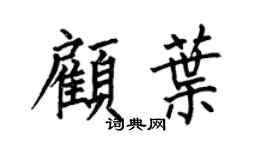 顧葉

词典网